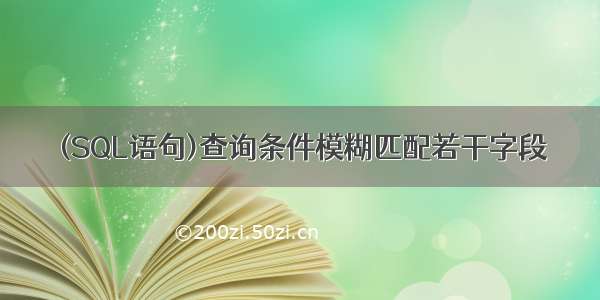 (SQL语句)查询条件模糊匹配若干字段

©200zi.50zi.cn